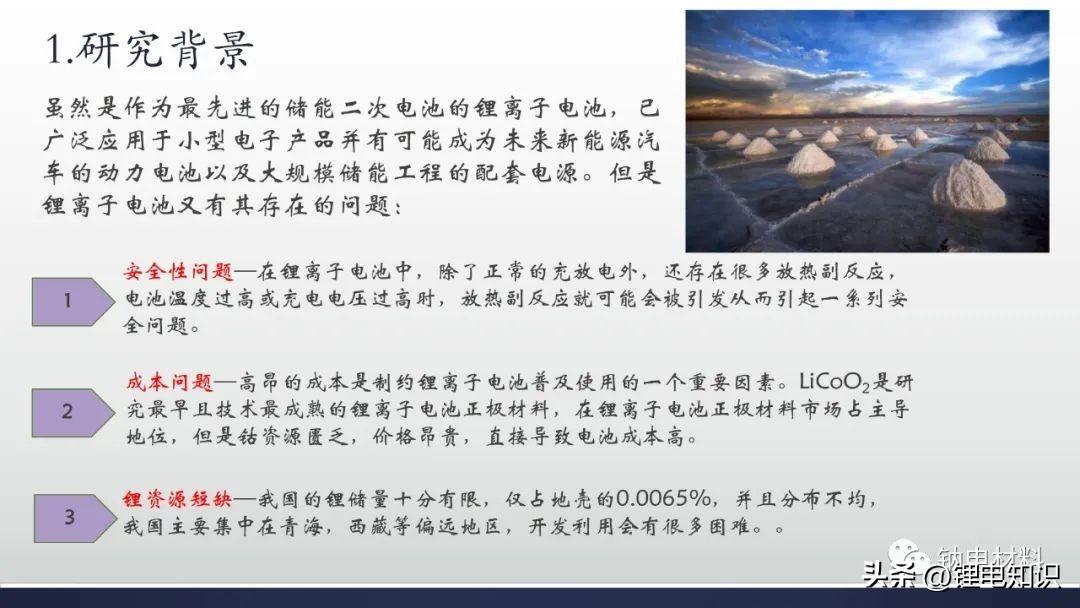 1.研究背景

虽然是作为最先进的储能二次电池的锂离子电池，已广泛应用于小型电子产品并有可能成为未来新能源汽车的动力电池以及大规模储能工程的配套电源。但是锂离子电池又有其存在的问题：

1

安全性问题—在锂离子电池中，除了正常的充放电外，还存在很多放热副反应，电池温度过高或充电电压过高时，放热副反应就可能会被引发从而引起一系列安全问题。

2

成本问题—高昂的成本是制约锂离子电池普及使用的一个重要因素。$LiCoO_2$是研究最早且技术最成熟的锂离子电池正极材料，在锂离子电池正极材料市场占主导地位，但是钴资源匮乏，价格昂贵，直接导致电池成本高。

3

锂资源短缺—我国的锂储量十分有限，仅占地壳的0.0065%，并且分布不均，我国主要集中在青海，西藏等偏远地区，开发利用会有很多困难。。

钠电材料

头条 @锂电知识